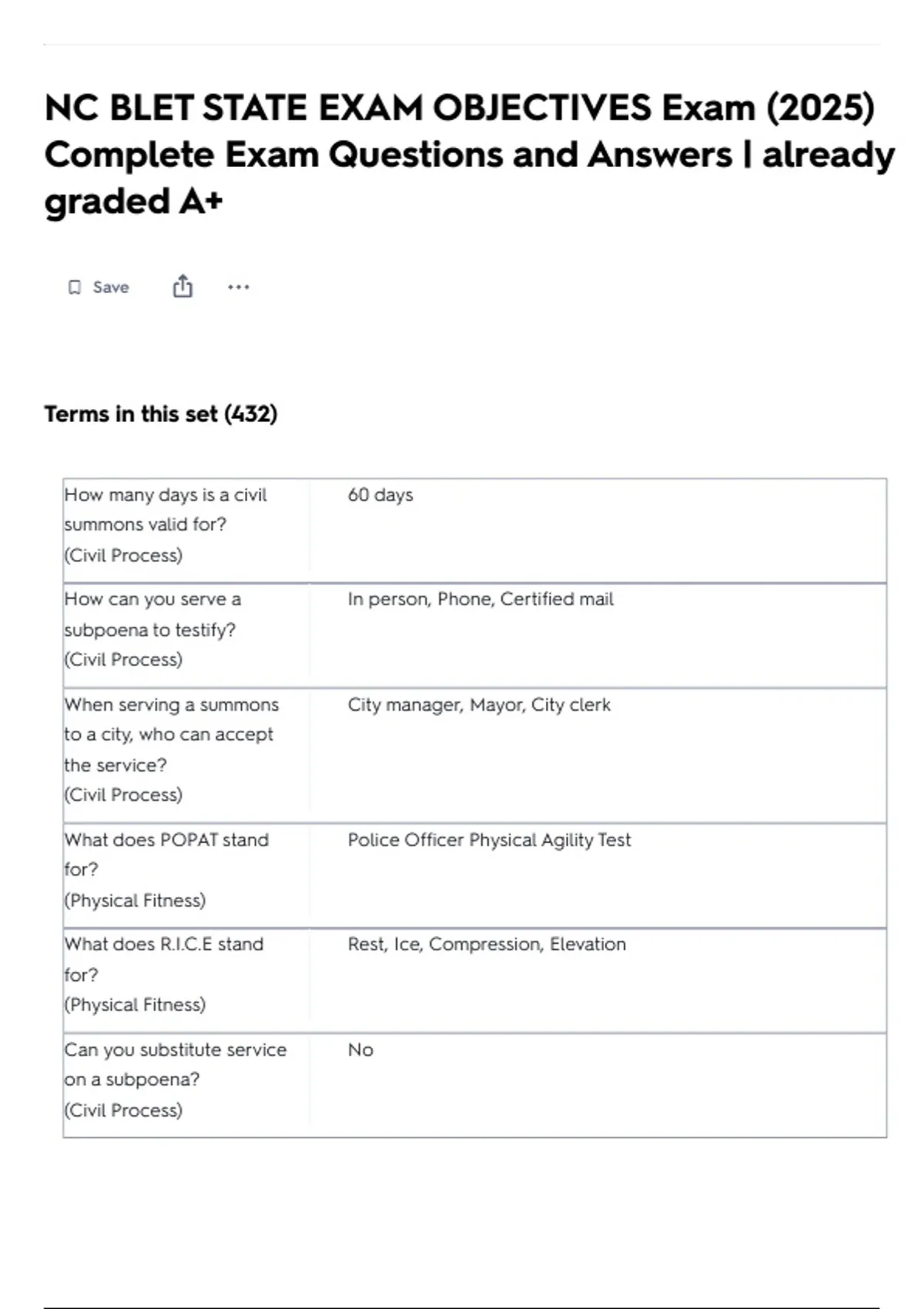 NC BLET STATE EXAM OBJECTIVES Exam (2025) Complete Exam Questions and Answers | already graded A+

Save ...

Terms in this set (432)

| | |
|---|---|
| How many days is a civil summons valid for? (Civil Process) | 60 days |
| How can you serve a subpoena to testify? (Civil Process) | In person, Phone, Certified mail |
| When serving a summons to a city, who can accept the service? (Civil Process) | City manager, Mayor, City clerk |
| What does POPAT stand for? (Physical Fitness) | Police Officer Physical Agility Test |
| What does R.I.C.E stand for? (Physical Fitness) | Rest, Ice, Compression, Elevation |
| Can you substitute service on a subpoena? (Civil Process) | No |